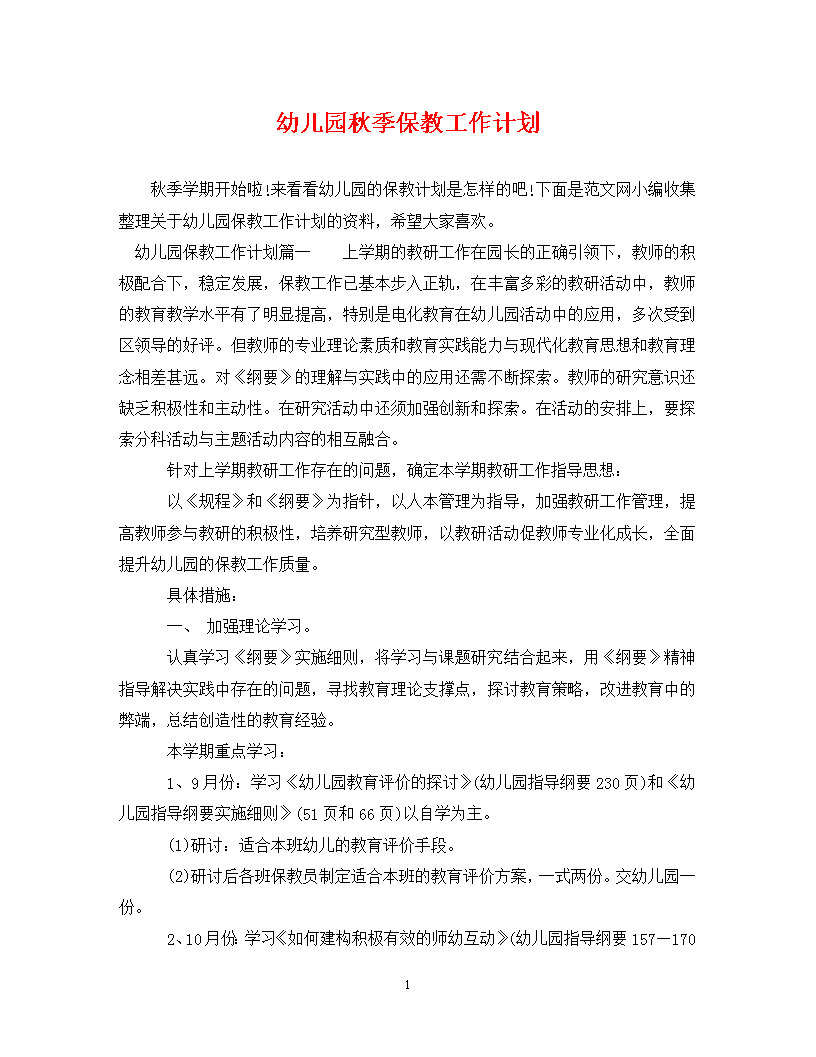 幼儿园秋季保教工作计划

秋季学期开始啦!来看看幼儿园的保教计划是怎样的吧!下面是范文网小编收集整理关于幼儿园保教工作计划的资料，希望大家喜欢。

幼儿园保教工作计划篇一　　上学期的教研工作在园长的正确引领下，教师的积极配合下，稳定发展，保教工作已基本步入正轨，在丰富多彩的教研活动中，教师的教育教学水平有了明显提高，特别是电化教育在幼儿园活动中的应用，多次受到区领导的好评。但教师的专业理论素质和教育实践能力与现代化教育思想和教育理念相差甚远。对《纲要》的理解与实践中的应用还需不断探索。教师的研究意识还缺乏积极性和主动性。在研究活动中还须加强创新和探索。在活动的安排上，要探索分科活动与主题活动内容的相互融合。

针对上学期教研工作存在的问题，确定本学期教研工作指导思想：

以《规程》和《纲要》为指针，以人本管理为指导，加强教研工作管理，提高教师参与教研的积极性，培养研究型教师，以教研活动促教师专业化成长，全面提升幼儿园的保教工作质量。

具体措施：

一、 加强理论学习。

认真学习《纲要》实施细则，将学习与课题研究结合起来，用《纲要》精神指导解决实践中存在的问题，寻找教育理论支撑点，探讨教育策略，改进教育中的弊端，总结创造性的教育经验。

本学期重点学习：

1、9月份：学习《幼儿园教育评价的探讨》(幼儿园指导纲要230页)和《幼儿园指导纲要实施细则》(51页和66页)以自学为主。

(1)研讨：适合本班幼儿的教育评价手段。

(2)研讨后各班保教员制定适合本班的教育评价方案，一式两份。交幼儿园一份。

2、10月份：学习《如何建构积极有效的师幼互动》(幼儿园指导纲要157—170

1